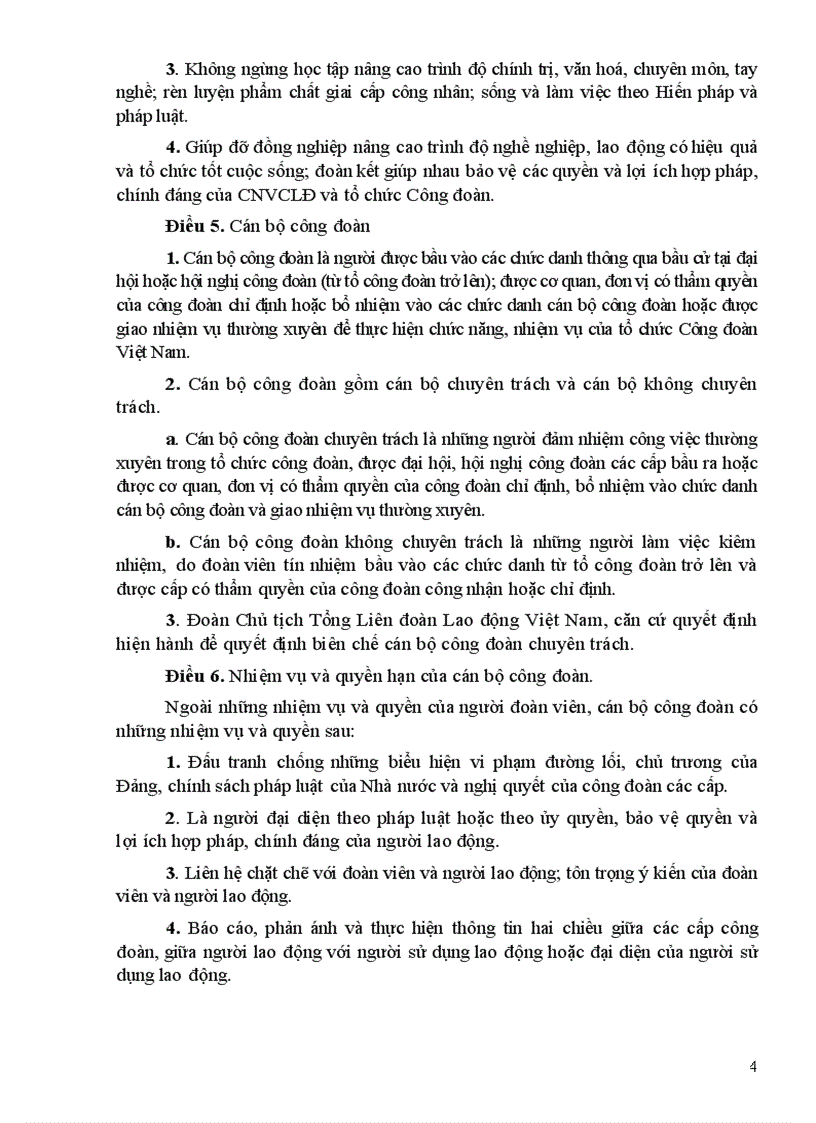 3. Không ngừng học tập nâng cao trình độ chính trị, văn hoá, chuyên môn, tay nghề; rèn luyện phẩm chất giai cấp công nhân; sống và làm việc theo Hiến pháp và pháp luật.

4. Giúp đỡ đồng nghiệp nâng cao trình độ nghề nghiệp, lao động có hiệu quả và tổ chức tốt cuộc sống; đoàn kết giúp nhau bảo vệ các quyền và lợi ích hợp pháp, chính đáng của CNVCLĐ và tổ chức Công đoàn.

Điều 5. Cán bộ công đoàn

1. Cán bộ công đoàn là người được bầu vào các chức danh thông qua bầu cử tại đại hội hoặc hội nghị công đoàn (từ tổ công đoàn trở lên); được cơ quan, đơn vị có thẩm quyền của công đoàn chỉ định hoặc bổ nhiệm vào các chức danh cán bộ công đoàn hoặc được giao nhiệm vụ thường xuyên để thực hiện chức năng, nhiệm vụ của tổ chức Công đoàn Việt Nam.

2. Cán bộ công đoàn gồm cán bộ chuyên trách và cán bộ không chuyên trách.

a. Cán bộ công đoàn chuyên trách là những người đảm nhiệm công việc thường xuyên trong tổ chức công đoàn, được đại hội, hội nghị công đoàn các cấp bầu ra hoặc được cơ quan, đơn vị có thẩm quyền của công đoàn chỉ định, bổ nhiệm vào chức danh cán bộ công đoàn và giao nhiệm vụ thường xuyên.

b. Cán bộ công đoàn không chuyên trách là những người làm việc kiêm nhiệm, do đoàn viên tín nhiệm bầu vào các chức danh từ tổ công đoàn trở lên và được cấp có thẩm quyền của công đoàn công nhận hoặc chỉ định.

3. Đoàn Chủ tịch Tổng Liên đoàn Lao động Việt Nam, căn cứ quyết định hiện hành để quyết định biên chế cán bộ công đoàn chuyên trách.

Điều 6. Nhiệm vụ và quyền hạn của cán bộ công đoàn.

Ngoài những nhiệm vụ và quyền của người đoàn viên, cán bộ công đoàn có những nhiệm vụ và quyền sau:

1. Đấu tranh chống những biểu hiện vi phạm đường lối, chủ trương của Đảng, chính sách pháp luật của Nhà nước và nghị quyết của công đoàn các cấp.

2. Là người đại diện theo pháp luật hoặc theo ủy quyền, bảo vệ quyền và lợi ích hợp pháp, chính đáng của người lao động.

3. Liên hệ chặt chẽ với đoàn viên và người lao động; tôn trọng ý kiến của đoàn viên và người lao động.

4. Báo cáo, phản ánh và thực hiện thông tin hai chiều giữa các cấp công đoàn, giữa người lao động với người sử dụng lao động hoặc đại diện của người sử dụng lao động.

4